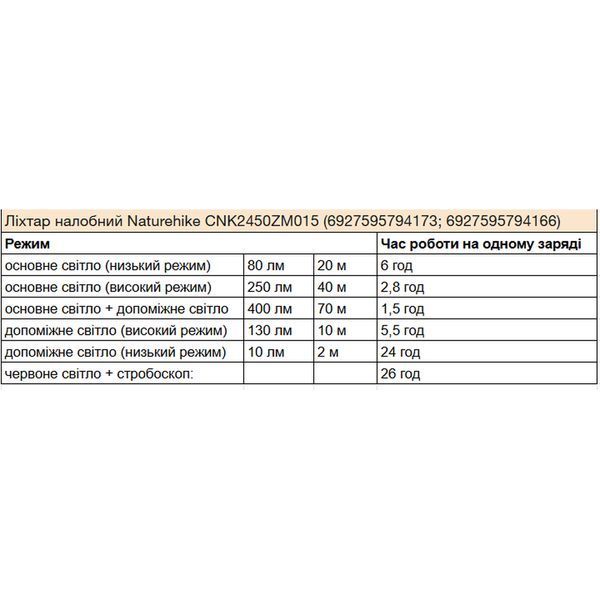 Ліхтар налобний Naturehike CNK2450ZM015 (6927595794173; 6927595794166)

| Режим | | | Час роботи на одному заряді |
|---|---|---|---|
| основне світло (низький режим) | 80 лм | 20 м | 6 год |
| основне світло (високий режим) | 250 лм | 40 м | 2,8 год |
| основне світло + допоміжне світло | 400 лм | 70 м | 1,5 год |
| допоміжне світло (високий режим) | 130 лм | 10 м | 5,5 год |
| допоміжне світло (низький режим) | 10 лм | 2 м | 24 год |
| червоне світло + стробоскоп: | | | 26 год |